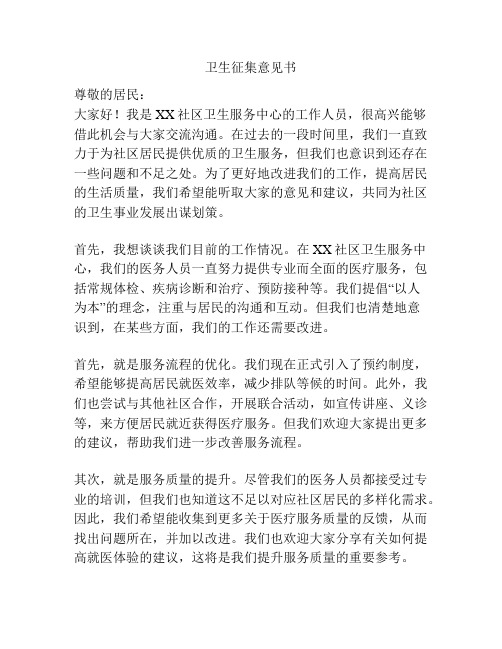 卫生征集意见书

尊敬的居民：

大家好！我是XX社区卫生服务中心的工作人员，很高兴能够借此机会与大家交流沟通。在过去的一段时间里，我们一直致力于为社区居民提供优质的卫生服务，但我们也意识到还存在一些问题和不足之处。为了更好地改进我们的工作，提高居民的生活质量，我们希望能听取大家的意见和建议，共同为社区的卫生事业发展出谋划策。

首先，我想谈谈我们目前的工作情况。在XX社区卫生服务中心，我们的医务人员一直努力提供专业而全面的医疗服务，包括常规体检、疾病诊断和治疗、预防接种等。我们提倡“以人为本”的理念，注重与居民的沟通和互动。但我们也清楚地意识到，在某些方面，我们的工作还需要改进。

首先，就是服务流程的优化。我们现在正式引入了预约制度，希望能够提高居民就医效率，减少排队等候的时间。此外，我们也尝试与其他社区合作，开展联合活动，如宣传讲座、义诊等，来方便居民就近获得医疗服务。但我们欢迎大家提出更多的建议，帮助我们进一步改善服务流程。

其次，就是服务质量的提升。尽管我们的医务人员都接受过专业的培训，但我们也知道这不足以对应社区居民的多样化需求。因此，我们希望能收集到更多关于医疗服务质量的反馈，从而找出问题所在，并加以改进。我们也欢迎大家分享有关如何提高就医体验的建议，这将是我们提升服务质量的重要参考。